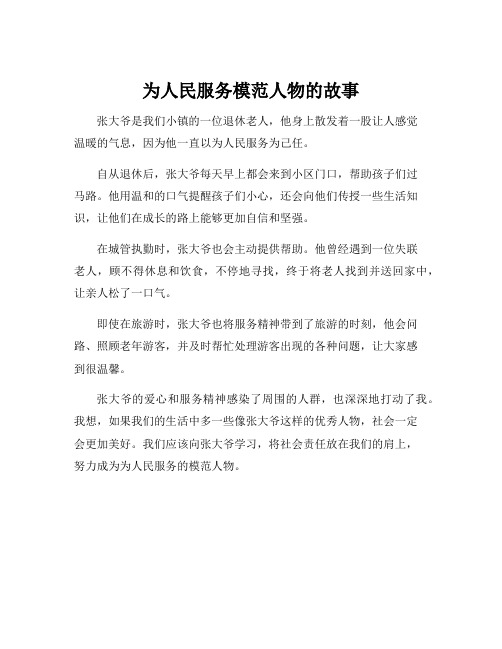 为人民服务模范人物的故事

张大爷是我们小镇的一位退休老人，他身上散发着一股让人感觉温暖的气息，因为他一直以为人民服务为己任。

自从退休后，张大爷每天早上都会来到小区门口，帮助孩子们过马路。他用温和的口气提醒孩子们小心，还会向他们传授一些生活知识，让他们在成长的路上能够更加自信和坚强。

在城管执勤时，张大爷也会主动提供帮助。他曾经遇到一位失联老人，顾不得休息和饮食，不停地寻找，终于将老人找到并送回家中，让亲人松了一口气。

即使在旅游时，张大爷也将服务精神带到了旅游的时刻，他会问路、照顾老年游客，并及时帮忙处理游客出现的各种问题，让大家感到很温馨。

张大爷的爱心和服务精神感染了周围的人群，也深深地打动了我。我想，如果我们的生活中多一些像张大爷这样的优秀人物，社会一定会更加美好。我们应该向张大爷学习，将社会责任放在我们的肩上，努力成为为人民服务的模范人物。